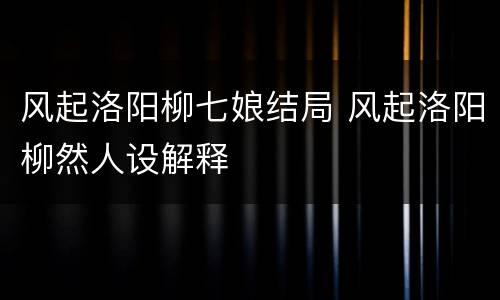 风起洛阳柳七娘结局 风起洛阳柳然人设解释